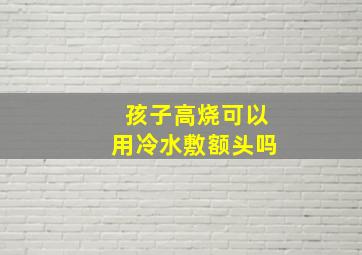 孩子高烧可以
用冷水敷额头吗